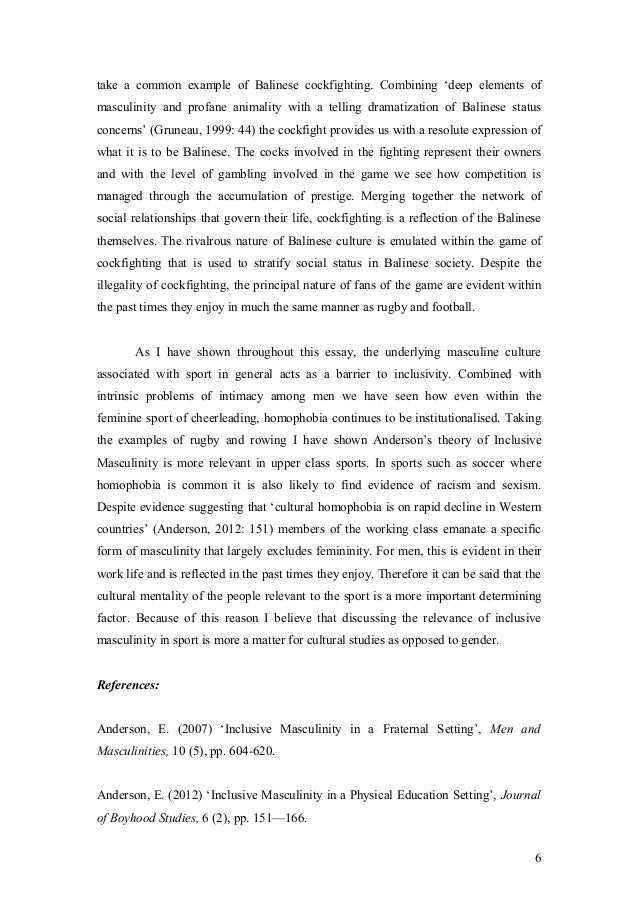 take a common example of Balinese cockfighting. Combining ‘deep elements of masculinity and profane animality with a telling dramatization of Balinese status concerns’ (Gruneau, 1999: 44) the cockfight provides us with a resolute expression of what it is to be Balinese. The cocks involved in the fighting represent their owners and with the level of gambling involved in the game we see how competition is managed through the accumulation of prestige. Merging together the network of social relationships that govern their life, cockfighting is a reflection of the Balinese themselves. The rivalrous nature of Balinese culture is emulated within the game of cockfighting that is used to stratify social status in Balinese society. Despite the illegality of cockfighting, the principal nature of fans of the game are evident within the past times they enjoy in much the same manner as rugby and football.

As I have shown throughout this essay, the underlying masculine culture associated with sport in general acts as a barrier to inclusivity. Combined with intrinsic problems of intimacy among men we have seen how even within the feminine sport of cheerleading, homophobia continues to be institutionalised. Taking the examples of rugby and rowing I have shown Anderson’s theory of Inclusive Masculinity is more relevant in upper class sports. In sports such as soccer where homophobia is common it is also likely to find evidence of racism and sexism. Despite evidence suggesting that ‘cultural homophobia is on rapid decline in Western countries’ (Anderson, 2012: 151) members of the working class emanate a specific form of masculinity that largely excludes femininity. For men, this is evident in their work life and is reflected in the past times they enjoy. Therefore it can be said that the cultural mentality of the people relevant to the sport is a more important determining factor. Because of this reason I believe that discussing the relevance of inclusive masculinity in sport is more a matter for cultural studies as opposed to gender.

References:

Anderson, E. (2007) ‘Inclusive Masculinity in a Fraternal Setting’, Men and Masculinities, 10 (5), pp. 604-620.

Anderson, E. (2012) ‘Inclusive Masculinity in a Physical Education Setting’, Journal of Boyhood Studies, 6 (2), pp. 151—166.

6